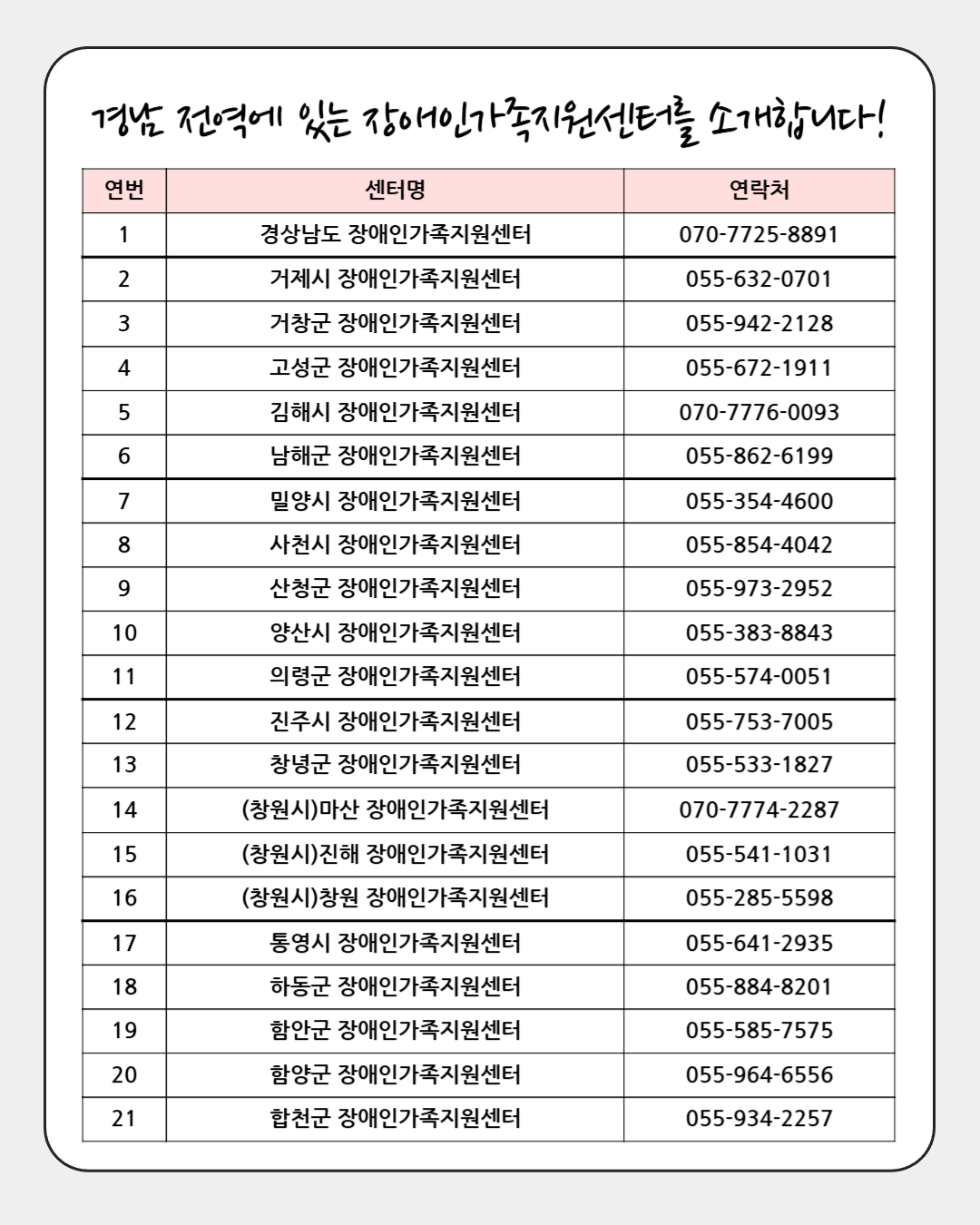 경남 전역에 있는 장애인가족지원센터를 소개합니다!

| 연번 | 센터명 | 연락처 |
|---|---|---|
| 1 | 경상남도 장애인가족지원센터 | 070-7725-8891 |
| 2 | 거제시 장애인가족지원센터 | 055-632-0701 |
| 3 | 거창군 장애인가족지원센터 | 055-942-2128 |
| 4 | 고성군 장애인가족지원센터 | 055-672-1911 |
| 5 | 김해시 장애인가족지원센터 | 070-7776-0093 |
| 6 | 남해군 장애인가족지원센터 | 055-862-6199 |
| 7 | 밀양시 장애인가족지원센터 | 055-354-4600 |
| 8 | 사천시 장애인가족지원센터 | 055-854-4042 |
| 9 | 산청군 장애인가족지원센터 | 055-973-2952 |
| 10 | 양산시 장애인가족지원센터 | 055-383-8843 |
| 11 | 의령군 장애인가족지원센터 | 055-574-0051 |
| 12 | 진주시 장애인가족지원센터 | 055-753-7005 |
| 13 | 창녕군 장애인가족지원센터 | 055-533-1827 |
| 14 | (창원시)마산 장애인가족지원센터 | 070-7774-2287 |
| 15 | (창원시)진해 장애인가족지원센터 | 055-541-1031 |
| 16 | (창원시)창원 장애인가족지원센터 | 055-285-5598 |
| 17 | 통영시 장애인가족지원센터 | 055-641-2935 |
| 18 | 하동군 장애인가족지원센터 | 055-884-8201 |
| 19 | 함안군 장애인가족지원센터 | 055-585-7575 |
| 20 | 함양군 장애인가족지원센터 | 055-964-6556 |
| 21 | 합천군 장애인가족지원센터 | 055-934-2257 |